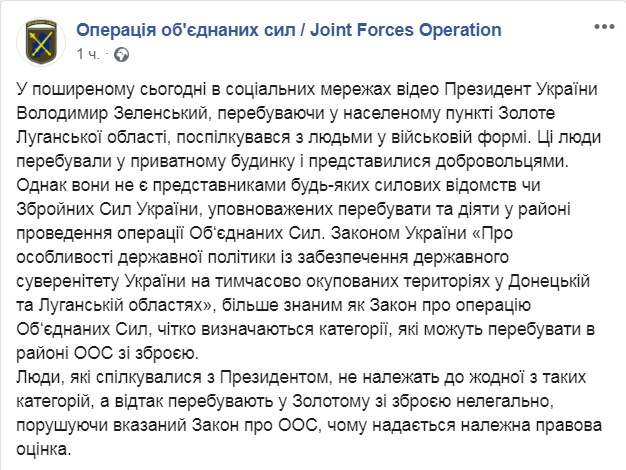 Операція об'єднаних сил / Joint Forces Operation
1 ч. ·

У поширеному сьогодні в соціальних мережах відео Президент України Володимир Зеленський, перебуваючи у населеному пункті Золоте Луганської області, поспілкувався з людьми у військовій формі. Ці люди перебували у приватному будинку і представилися добровольцями. Однак вони не є представниками будь-яких силових відомств чи Збройних Сил України, уповноважених перебувати та діяти у районі проведення операції Об'єднаних Сил. Законом України «Про особливості державної політики із забезпечення державного суверенітету України на тимчасово окупованих територіях у Донецькій та Луганській областях», більше знаним як Закон про операцію Об'єднаних Сил, чітко визначаються категорії, які можуть перебувати в районі ООС зі зброєю.
Люди, які спілкувалися з Президентом, не належать до жодної з таких категорій, а відтак перебувають у Золотому зі зброєю нелегально, порушуючи вказаний Закон про ООС, чому надається належна правова оцінка.